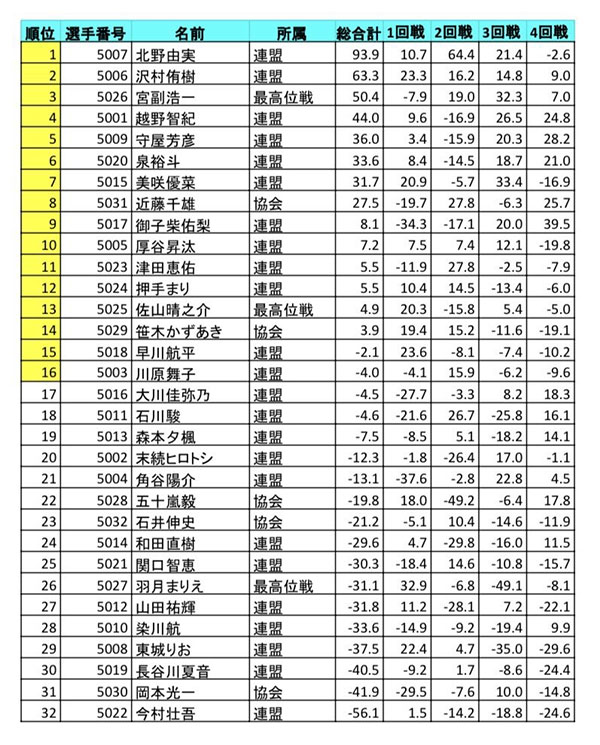 | 順位 | 選手番号 | 名前 | 所属 | 総合計 | 1回戦 | 2回戦 | 3回戦 | 4回戦 |
|---|---|---|---|---|---|---|---|---|
| 1 | 5007 | 北野由実 | 連盟 | 93.9 | 10.7 | 64.4 | 21.4 | -2.6 |
| 2 | 5006 | 沢村侑樹 | 連盟 | 63.3 | 23.3 | 16.2 | 14.8 | 9.0 |
| 3 | 5026 | 宮副浩一 | 最高位戦 | 50.4 | -7.9 | 19.0 | 32.3 | 7.0 |
| 4 | 5001 | 越野智紀 | 連盟 | 44.0 | 9.6 | -16.9 | 26.5 | 24.8 |
| 5 | 5009 | 守屋芳彦 | 連盟 | 36.0 | 3.4 | -15.9 | 20.3 | 28.2 |
| 6 | 5020 | 泉裕斗 | 連盟 | 33.6 | 8.4 | -14.5 | 18.7 | 21.0 |
| 7 | 5015 | 美咲優菜 | 連盟 | 31.7 | 20.9 | -5.7 | 33.4 | -16.9 |
| 8 | 5031 | 近藤千雄 | 協会 | 27.5 | -19.7 | 27.8 | -6.3 | 25.7 |
| 9 | 5017 | 御子柴佑梨 | 連盟 | 8.1 | -34.3 | -17.1 | 20.0 | 39.5 |
| 10 | 5005 | 厚谷昇汰 | 連盟 | 7.2 | 7.5 | 7.4 | 12.1 | -19.8 |
| 11 | 5023 | 津田恵佑 | 連盟 | 5.5 | -11.9 | 27.8 | -2.5 | -7.9 |
| 12 | 5024 | 押手まり | 連盟 | 5.5 | 10.4 | 14.5 | -13.4 | -6.0 |
| 13 | 5025 | 佐山晴之介 | 最高位戦 | 4.9 | 20.3 | -15.8 | 5.4 | -5.0 |
| 14 | 5029 | 笹木かずあき | 協会 | 3.9 | 19.4 | 15.2 | -11.6 | -19.1 |
| 15 | 5018 | 早川航平 | 連盟 | -2.1 | 23.6 | -8.1 | -7.4 | -10.2 |
| 16 | 5003 | 川原舞子 | 連盟 | -4.0 | -4.1 | 15.9 | -6.2 | -9.6 |
| 17 | 5016 | 大川佳弥乃 | 連盟 | -4.5 | -27.7 | -3.3 | 8.2 | 18.3 |
| 18 | 5011 | 石川駿 | 連盟 | -4.6 | -21.6 | 26.7 | -25.8 | 16.1 |
| 19 | 5013 | 森本夕楓 | 連盟 | -7.5 | -8.5 | 5.1 | -18.2 | 14.1 |
| 20 | 5002 | 末続ヒロトシ | 連盟 | -12.3 | -1.8 | -26.4 | 17.0 | -1.1 |
| 21 | 5004 | 角谷陽介 | 連盟 | -13.1 | -37.6 | -2.8 | 22.8 | 4.5 |
| 22 | 5028 | 五十嵐毅 | 協会 | -19.8 | 18.0 | -49.2 | -6.4 | 17.8 |
| 23 | 5032 | 石井伸史 | 協会 | -21.2 | -5.1 | 10.4 | -14.6 | -11.9 |
| 24 | 5014 | 和田直樹 | 連盟 | -29.6 | 4.7 | -29.8 | -16.0 | 11.5 |
| 25 | 5021 | 関口智恵 | 連盟 | -30.3 | -18.4 | 14.6 | -10.8 | -15.7 |
| 26 | 5027 | 羽月まりえ | 最高位戦 | -31.1 | 32.9 | -6.8 | -49.1 | -8.1 |
| 27 | 5012 | 山田祐輝 | 連盟 | -31.8 | 11.2 | -28.1 | 7.2 | -22.1 |
| 28 | 5010 | 染川航 | 連盟 | -33.6 | -14.9 | -9.2 | -19.4 | 9.9 |
| 29 | 5008 | 東城りお | 連盟 | -37.5 | 22.4 | 4.7 | -35.0 | -29.6 |
| 30 | 5019 | 長谷川夏音 | 連盟 | -40.5 | -9.2 | 1.7 | -8.6 | -24.4 |
| 31 | 5030 | 岡本光一 | 協会 | -41.9 | -29.5 | -7.6 | 10.0 | -14.8 |
| 32 | 5022 | 今村壮吾 | 連盟 | -56.1 | 1.5 | -14.2 | -18.8 | -24.6 |